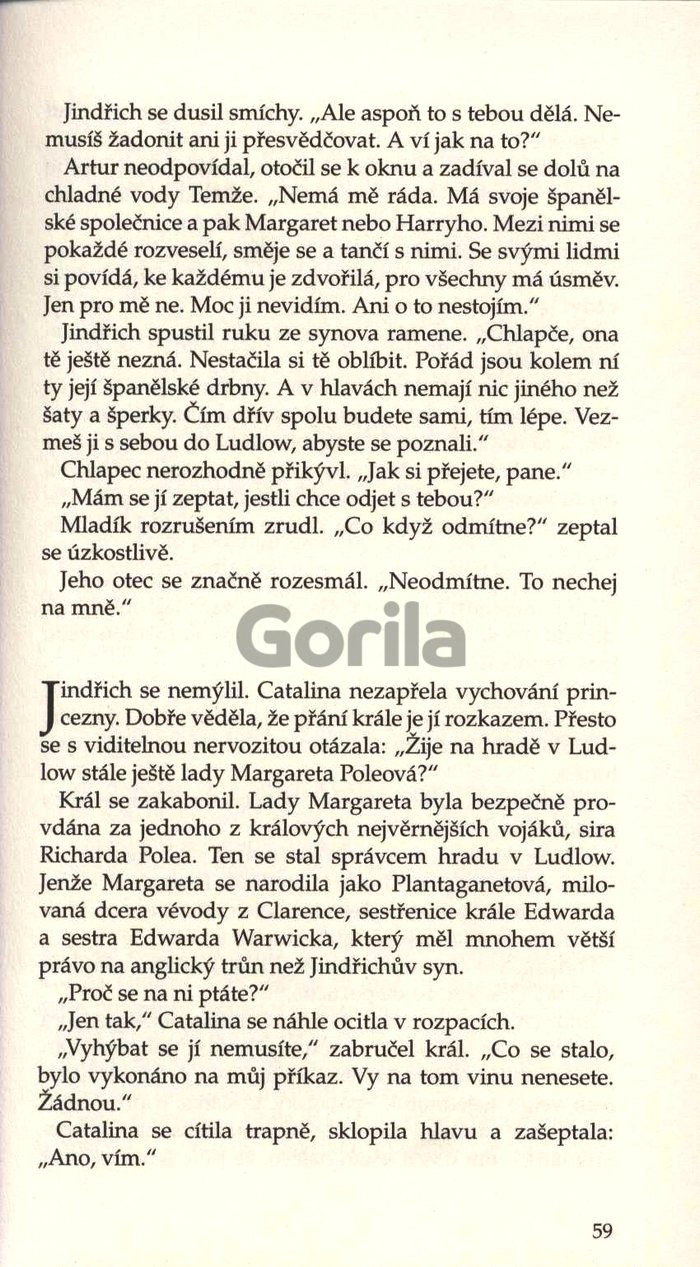 Jindřich se dusil smíchy. „Ale aspoň to s tebou dělá. Nemusíš žadonit ani ji přesvědčovat. A ví jak na to?"

Artur neodpovídal, otočil se k oknu a zadíval se dolů na chladné vody Temže. „Nemá mě ráda. Má svoje španělské společnice a pak Margaret nebo Harryho. Mezi nimi se pokaždé rozveselí, směje se a tančí s nimi. Se svými lidmi si povídá, ke každému je zdvořilá, pro všechny má úsměv. Jen pro mě ne. Moc ji nevidím. Ani o to nestojím."

Jindřich spustil ruku ze synova ramene. „Chlapče, ona tě ještě nezná. Nestačila si tě oblíbit. Pořád jsou kolem ní ty její španělské drbny. A v hlavách nemají nic jiného než šaty a šperky. Čím dřív spolu budete sami, tím lépe. Vezmeš ji s sebou do Ludlow, abyste se poznali."

Chlapec nerozhodně přikývl. „Jak si přejete, pane."

„Mám se jí zeptat, jestli chce odjet s tebou?"

Mladík rozrušením zrudl. „Co když odmítne?" zeptal se úzkostlivě.

Jeho otec se značně rozesmál. „Neodmítne. To nechej na mně."

Gorila

Jindřich se nemýlil. Catalina nezapřela vychování princezny. Dobře věděla, že přání krále je jí rozkazem. Přesto se s viditelnou nervozitou otázala: „Žije na hradě v Ludlow stále ještě lady Margareta Poleová?"

Král se zakabonil. Lady Margareta byla bezpečně provdána za jednoho z králových nejvěrnějších vojáků, sira Richarda Polea. Ten se stal správcem hradu v Ludlow. Jenže Margareta se narodila jako Plantaganetová, milovaná dcera vévody z Clarence, sestřenice krále Edwarda a sestra Edwarda Warwicka, který měl mnohem větší právo na anglický trůn než Jindřichův syn.

„Proč se na ni ptáte?"

„Jen tak," Catalina se náhle ocitla v rozpacích.

„Vyhýbat se jí nemusíte," zabručel král. „Co se stalo, bylo vykonáno na můj příkaz. Vy na tom vinu nenesete. Žádnou."

Catalina se cítila trapně, sklopila hlavu a zašeptala: „Ano, vím."

59